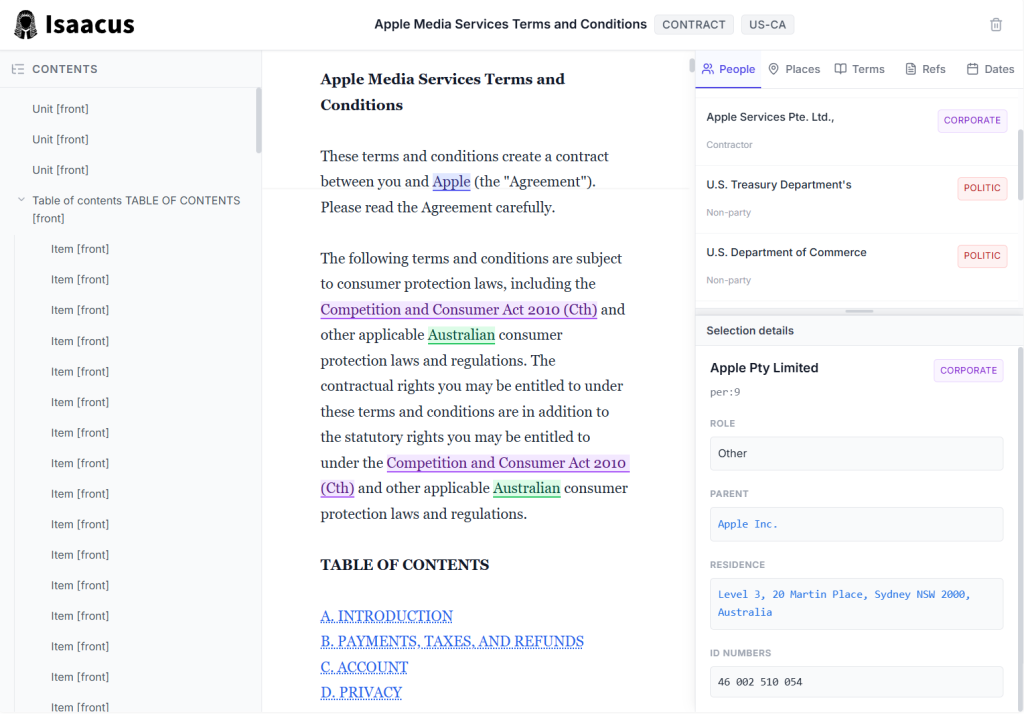 Isaacus

Apple Media Services Terms and Conditions CONTRACT US-CA

CONTENTS

Unit [front]

Unit [front]

Unit [front]

Table of contents TABLE OF CONTENTS [front]

Item [front]

Item [front]

Item [front]

Item [front]

Item [front]

Item [front]

Item [front]

Item [front]

Item [front]

Item [front]

Item [front]

Item [front]

Item [front]

Item [front]

Item [front]

Item [front]

Apple Media Services Terms and Conditions

These terms and conditions create a contract between you and Apple (the "Agreement"). Please read the Agreement carefully.

The following terms and conditions are subject to consumer protection laws, including the Competition and Consumer Act 2010 (Cth) and other applicable Australian consumer protection laws and regulations. The contractual rights you may be entitled to under these terms and conditions are in addition to the statutory rights you may be entitled to under the Competition and Consumer Act 2010 (Cth) and other applicable Australian consumer protection laws and regulations.

TABLE OF CONTENTS

A. INTRODUCTION
B. PAYMENTS, TAXES, AND REFUNDS
C. ACCOUNT
D. PRIVACY

People Places Terms Refs Dates

Apple Services Pte. Ltd., CORPORATE
Contractor

U.S. Treasury Department's POLITIC
Non-party

U.S. Department of Commerce POLITIC
Non-party

Selection details

Apple Pty Limited CORPORATE
per:9

ROLE
Other

PARENT
Apple Inc.

RESIDENCE
Level 3, 20 Martin Place, Sydney NSW 2000, Australia

ID NUMBERS
46 002 510 054